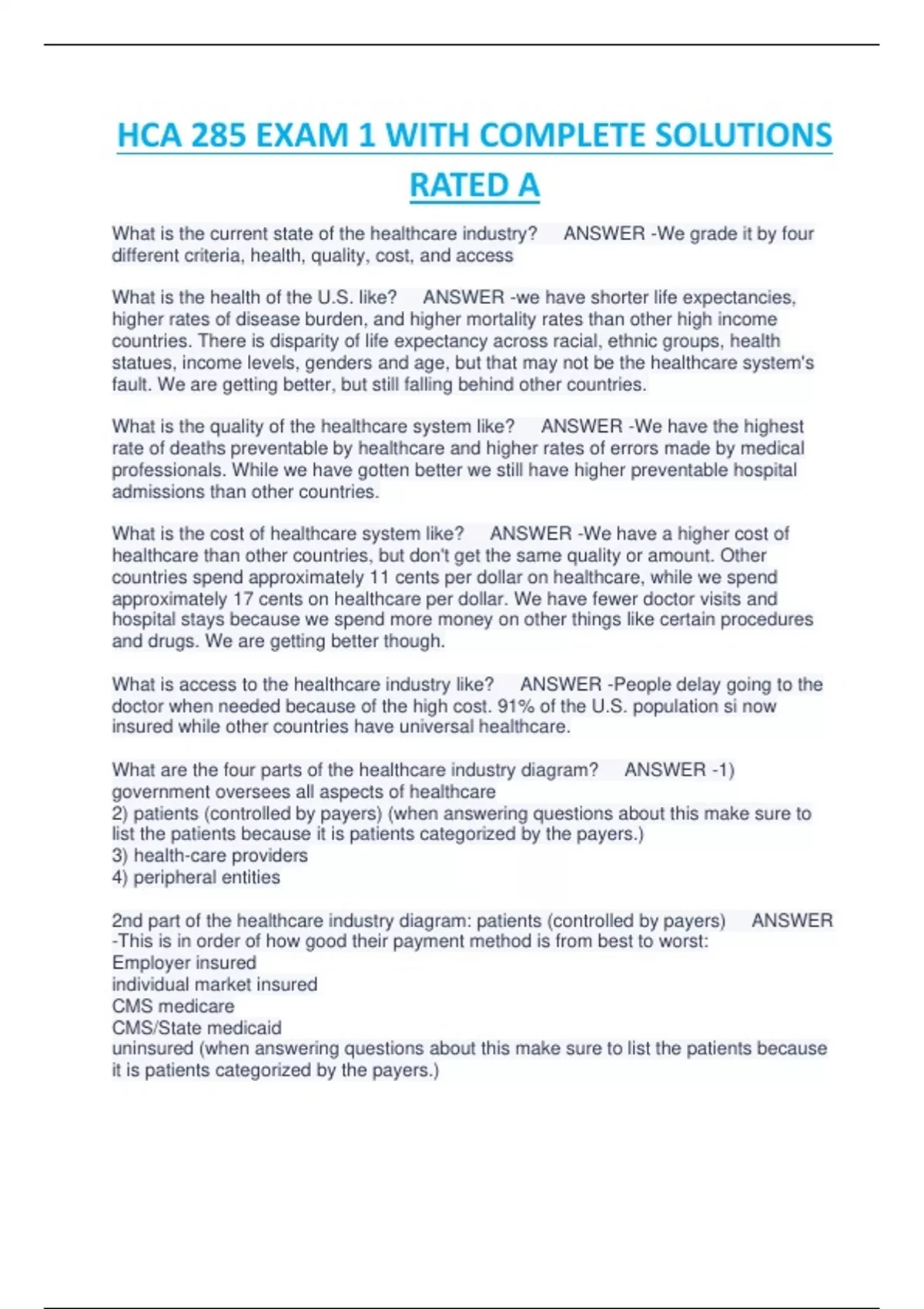 HCA 285 EXAM 1 WITH COMPLETE SOLUTIONS RATED A

What is the current state of the healthcare industry? ANSWER -We grade it by four different criteria, health, quality, cost, and access

What is the health of the U.S. like? ANSWER -we have shorter life expectancies, higher rates of disease burden, and higher mortality rates than other high income countries. There is disparity of life expectancy across racial, ethnic groups, health statues, income levels, genders and age, but that may not be the healthcare system's fault. We are getting better, but still falling behind other countries.

What is the quality of the healthcare system like? ANSWER -We have the highest rate of deaths preventable by healthcare and higher rates of errors made by medical professionals. While we have gotten better we still have higher preventable hospital admissions than other countries.

What is the cost of healthcare system like? ANSWER -We have a higher cost of healthcare than other countries, but don't get the same quality or amount. Other countries spend approximately 11 cents per dollar on healthcare, while we spend approximately 17 cents on healthcare per dollar. We have fewer doctor visits and hospital stays because we spend more money on other things like certain procedures and drugs. We are getting better though.

What is access to the healthcare industry like? ANSWER -People delay going to the doctor when needed because of the high cost. 91% of the U.S. population si now insured while other countries have universal healthcare.

What are the four parts of the healthcare industry diagram? ANSWER -1) government oversees all aspects of healthcare
2) patients (controlled by payers) (when answering questions about this make sure to list the patients because it is patients categorized by the payers.)
3) health-care providers
4) peripheral entities

2nd part of the healthcare industry diagram: patients (controlled by payers) ANSWER -This is in order of how good their payment method is from best to worst:
Employer insured
individual market insured
CMS medicare
CMS/State medicaid
uninsured (when answering questions about this make sure to list the patients because it is patients categorized by the payers.)